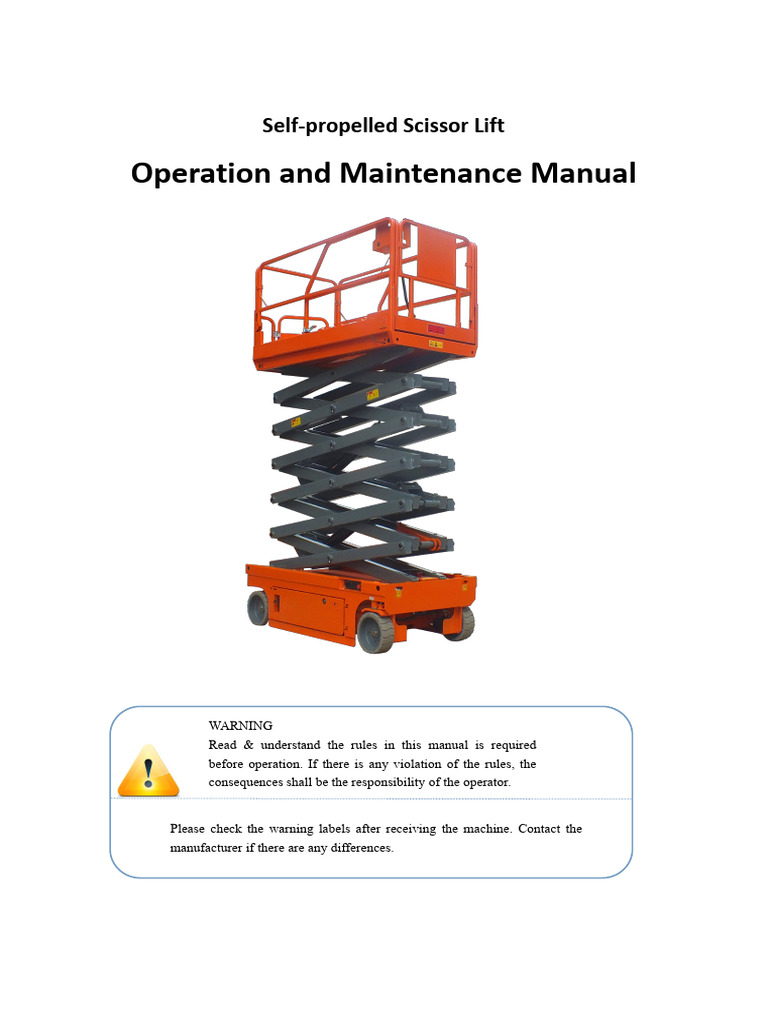 Self-propelled Scissor Lift

Operation and Maintenance Manual

WARNING

Read & understand the rules in this manual is required before operation. If there is any violation of the rules, the consequences shall be the responsibility of the operator.

Please check the warning labels after receiving the machine. Contact the manufacturer if there are any differences.